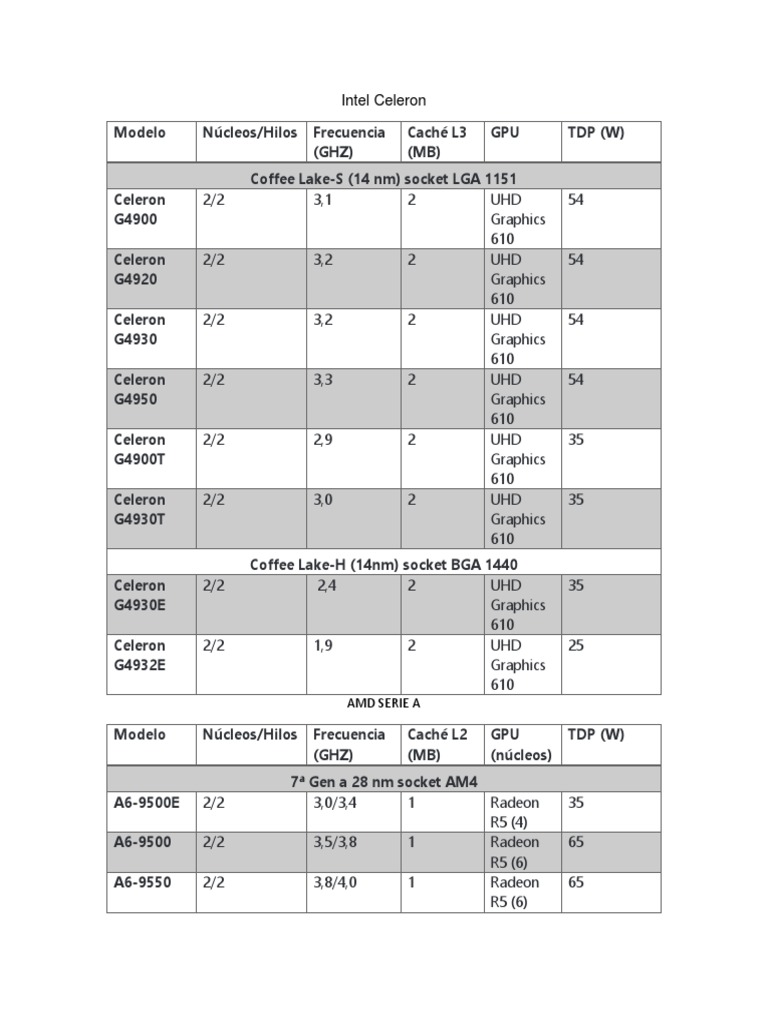 Intel Celeron

| Modelo | Núcleos/Hilos | Frecuencia (GHZ) | Caché L3 (MB) | GPU | TDP (W) |
|---|---|---|---|---|---|
| Coffee Lake-S (14 nm) socket LGA 1151 | | | | | |
| Celeron G4900 | 2/2 | 3,1 | 2 | UHD Graphics 610 | 54 |
| Celeron G4920 | 2/2 | 3,2 | 2 | UHD Graphics 610 | 54 |
| Celeron G4930 | 2/2 | 3,2 | 2 | UHD Graphics 610 | 54 |
| Celeron G4950 | 2/2 | 3,3 | 2 | UHD Graphics 610 | 54 |
| Celeron G4900T | 2/2 | 2,9 | 2 | UHD Graphics 610 | 35 |
| Celeron G4930T | 2/2 | 3,0 | 2 | UHD Graphics 610 | 35 |
| Coffee Lake-H (14nm) socket BGA 1440 | | | | | |
| Celeron G4930E | 2/2 | 2,4 | 2 | UHD Graphics 610 | 35 |
| Celeron G4932E | 2/2 | 1,9 | 2 | UHD Graphics 610 | 25 |

AMD SERIE A

| Modelo | Núcleos/Hilos | Frecuencia (GHZ) | Caché L2 (MB) | GPU (núcleos) | TDP (W) |
|---|---|---|---|---|---|
| 7ª Gen a 28 nm socket AM4 | | | | | |
| A6-9500E | 2/2 | 3,0/3,4 | 1 | Radeon R5 (4) | 35 |
| A6-9500 | 2/2 | 3,5/3,8 | 1 | Radeon R5 (6) | 65 |
| A6-9550 | 2/2 | 3,8/4,0 | 1 | Radeon R5 (6) | 65 |